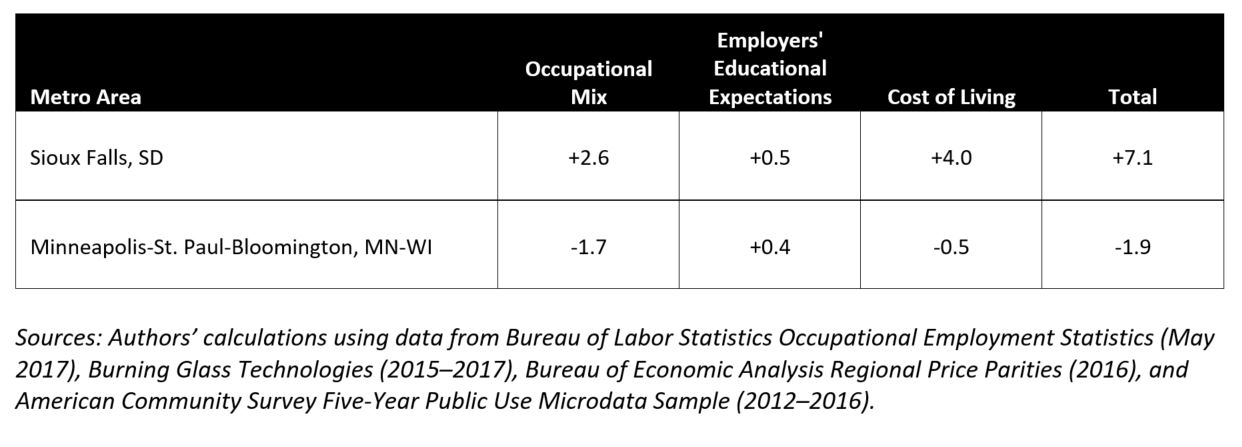 | Metro Area | Occupational Mix | Employers' Educational Expectations | Cost of Living | Total |
|---|---|---|---|---|
| Sioux Falls, SD | +2.6 | +0.5 | +4.0 | +7.1 |
| Minneapolis-St. Paul-Bloomington, MN-WI | -1.7 | +0.4 | -0.5 | -1.9 |

Sources: Authors' calculations using data from Bureau of Labor Statistics Occupational Employment Statistics (May 2017), Burning Glass Technologies (2015–2017), Bureau of Economic Analysis Regional Price Parities (2016), and American Community Survey Five-Year Public Use Microdata Sample (2012–2016).